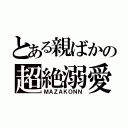 とある親ばかの
超絶溺愛
MAZAKONN